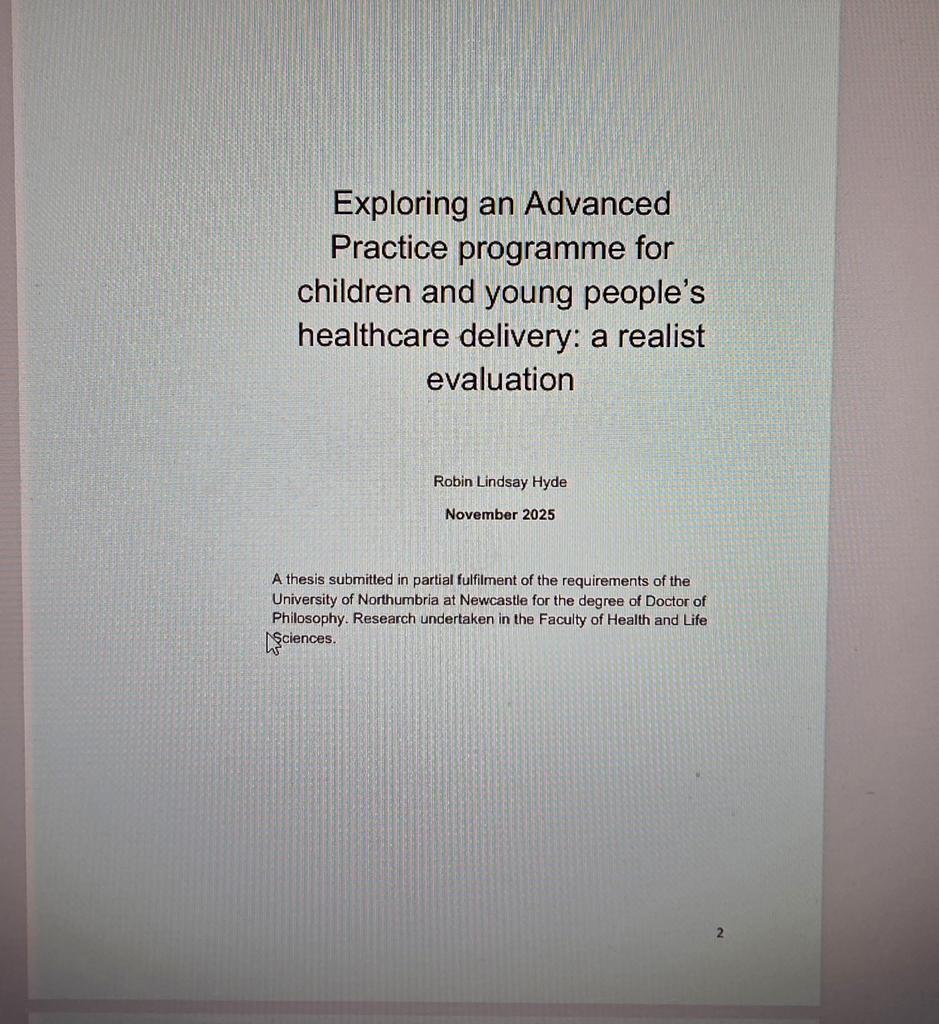 Exploring an Advanced Practice programme for children and young people's healthcare delivery: a realist evaluation

Robin Lindsay Hyde

November 2025

A thesis submitted in partial fulfilment of the requirements of the University of Northumbria at Newcastle for the degree of Doctor of Philosophy. Research undertaken in the Faculty of Health and Life Sciences.

2